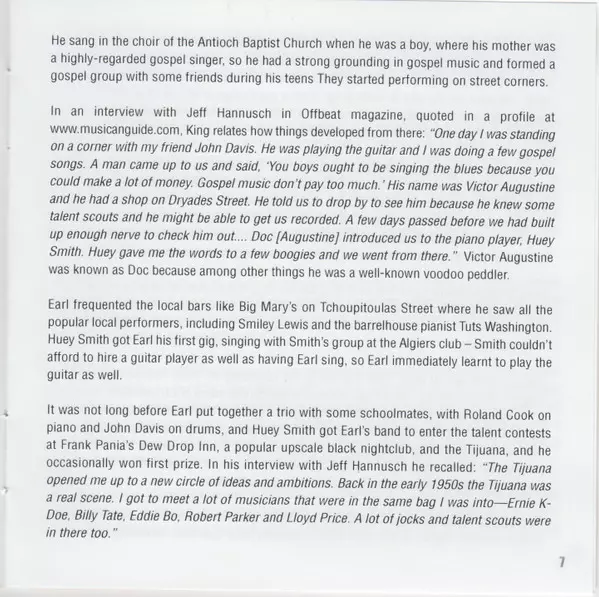 He sang in the choir of the Antioch Baptist Church when he was a boy, where his mother was a highly-regarded gospel singer, so he had a strong grounding in gospel music and formed a gospel group with some friends during his teens They started performing on street corners.

In an interview with Jeff Hannusch in Offbeat magazine, quoted in a profile at www.musicanguide.com, King relates how things developed from there: "One day I was standing on a corner with my friend John Davis. He was playing the guitar and I was doing a few gospel songs. A man came up to us and said, 'You boys ought to be singing the blues because you could make a lot of money. Gospel music don't pay too much.' His name was Victor Augustine and he had a shop on Dryades Street. He told us to drop by to see him because he knew some talent scouts and he might be able to get us recorded. A few days passed before we had built up enough nerve to check him out.... Doc [Augustine] introduced us to the piano player, Huey Smith. Huey gave me the words to a few boogies and we went from there." Victor Augustine was known as Doc because among other things he was a well-known voodoo peddler.

Earl frequented the local bars like Big Mary's on Tchoupitoulas Street where he saw all the popular local performers, including Smiley Lewis and the barrelhouse pianist Tuts Washington. Huey Smith got Earl his first gig, singing with Smith's group at the Algiers club – Smith couldn't afford to hire a guitar player as well as having Earl sing, so Earl immediately learnt to play the guitar as well.

It was not long before Earl put together a trio with some schoolmates, with Roland Cook on piano and John Davis on drums, and Huey Smith got Earl's band to enter the talent contests at Frank Pania's Dew Drop Inn, a popular upscale black nightclub, and the Tijuana, and he occasionally won first prize. In his interview with Jeff Hannusch he recalled: "The Tijuana opened me up to a new circle of ideas and ambitions. Back in the early 1950s the Tijuana was a real scene. I got to meet a lot of musicians that were in the same bag I was into—Ernie K-Doe, Billy Tate, Eddie Bo, Robert Parker and Lloyd Price. A lot of jocks and talent scouts were in there too."

7